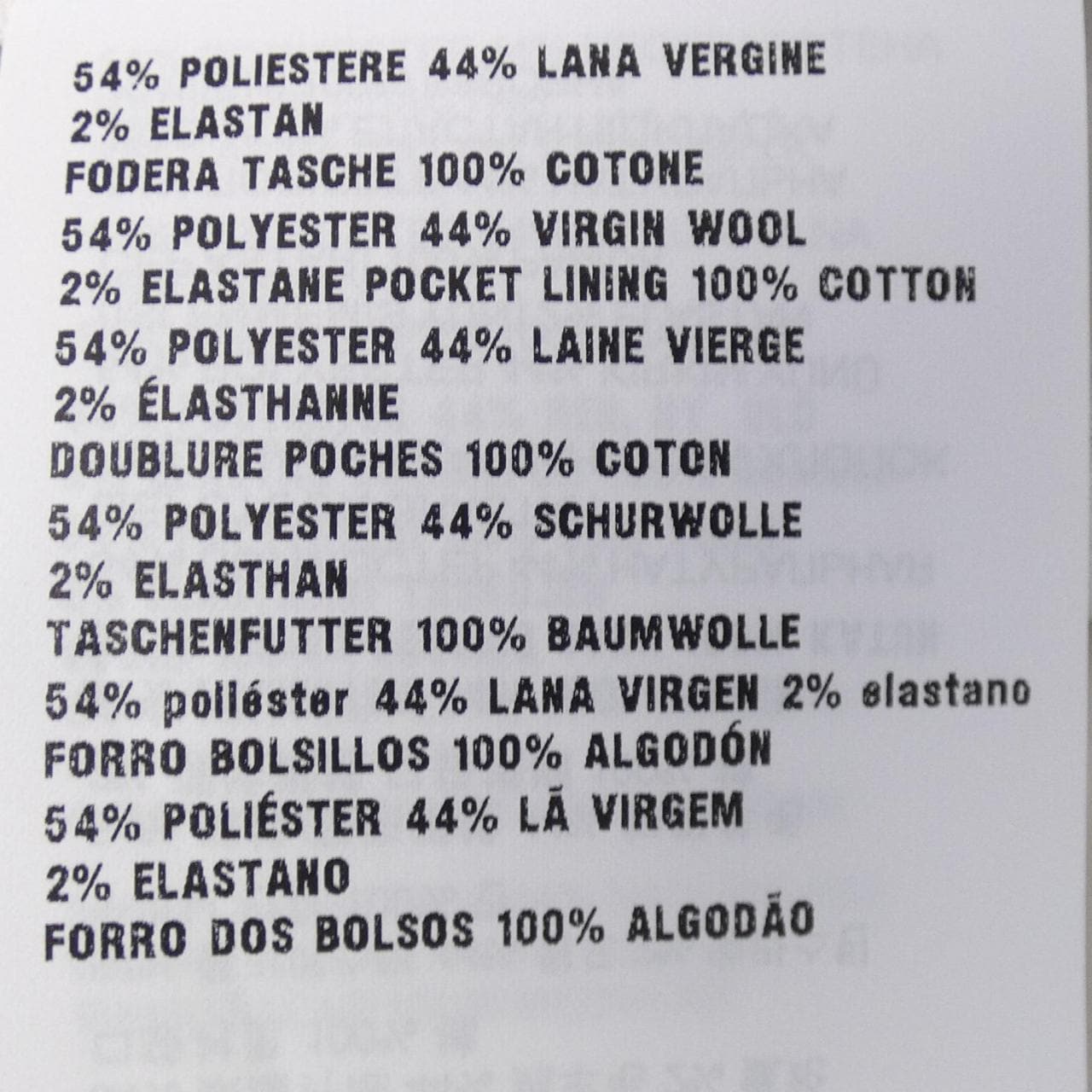 54% POLIESTERE 44% LANA VERGINE
2% ELASTAN
FODERA TASCHE 100% COTONE
54% POLYESTER 44% VIRGIN WOOL
2% ELASTANE POCKET LINING 100% COTTON
54% POLYESTER 44% LAINE VIERGE
2% ÉLASTHANNE
DOUBLURE POCHES 100% COTON
54% POLYESTER 44% SCHURWOLLE
2% ELASTHAN
TASCHENFUTTER 100% BAUMWOLLE
54% poliéster 44% LANA VIRGEN 2% elastano
FORRO BOLSILLOS 100% ALGODÓN
54% POLIÉSTER 44% LÃ VIRGEM
2% ELASTANO
FORRO DOS BOLSOS 100% ALGODÃO